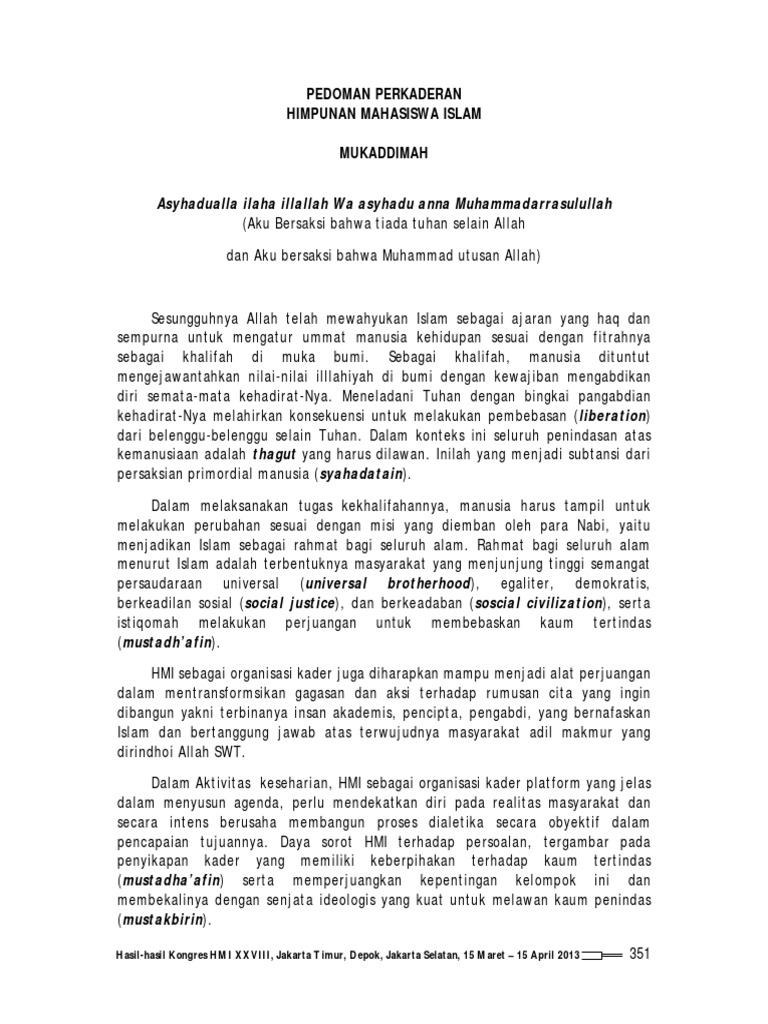 PEDOMAN PERKADERAN
HIMPUNAN MAHASISWA ISLAM

MUKADDIMAH

Asyhadualla ilaha illallah Wa asyhadu anna Muhammadarrasulullah
(Aku Bersaksi bahwa tiada tuhan selain Allah

dan Aku bersaksi bahwa Muhammad utusan Allah)

Sesungguhnya Allah telah mewahyukan Islam sebagai ajaran yang haq dan sempurna untuk mengatur ummat manusia kehidupan sesuai dengan fitrahnya sebagai khalifah di muka bumi. Sebagai khalifah, manusia dituntut mengejawantahkan nilai-nilai illlahiyah di bumi dengan kewajiban mengabdikan diri semata-mata kehadirat-Nya. Meneladani Tuhan dengan bingkai pangabdian kehadirat-Nya melahirkan konsekuensi untuk melakukan pembebasan (liberation) dari belenggu-belenggu selain Tuhan. Dalam konteks ini seluruh penindasan atas kemanusiaan adalah thagut yang harus dilawan. Inilah yang menjadi subtansi dari persaksian primordial manusia (syahadatain).

Dalam melaksanakan tugas kekhalifahannya, manusia harus tampil untuk melakukan perubahan sesuai dengan misi yang diemban oleh para Nabi, yaitu menjadikan Islam sebagai rahmat bagi seluruh alam. Rahmat bagi seluruh alam menurut Islam adalah terbentuknya masyarakat yang menjunjung tinggi semangat persaudaraan universal (universal brotherhood), egaliter, demokratis, berkeadilan sosial (social justice), dan berkeadaban (soscial civilization), serta istiqomah melakukan perjuangan untuk membebaskan kaum tertindas (mustadh'afin).

HMI sebagai organisasi kader juga diharapkan mampu menjadi alat perjuangan dalam mentransformsikan gagasan dan aksi terhadap rumusan cita yang ingin dibangun yakni terbinanya insan akademis, pencipta, pengabdi, yang bernafaskan Islam dan bertanggung jawab atas terwujudnya masyarakat adil makmur yang dirindhoi Allah SWT.

Dalam Aktivitas keseharian, HMI sebagai organisasi kader platform yang jelas dalam menyusun agenda, perlu mendekatkan diri pada realitas masyarakat dan secara intens berusaha membangun proses dialetika secara obyektif dalam pencapaian tujuannya. Daya sorot HMI terhadap persoalan, tergambar pada penyikapan kader yang memiliki keberpihakan terhadap kaum tertindas (mustadha'afin) serta memperjuangkan kepentingan kelompok ini dan membekalinya dengan senjata ideologis yang kuat untuk melawan kaum penindas (mustakbirin).

Hasil-hasil Kongres HMI XXVIII, Jakarta Timur, Depok, Jakarta Selatan, 15 Maret – 15 April 2013 351